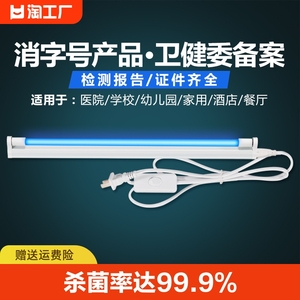 淘工厂

消字号产品·卫健委备案

检测报告/证件齐全

适用于：医院/学校/幼儿园/家用/酒店/餐厅

赠送运费险

杀菌率达99.9%